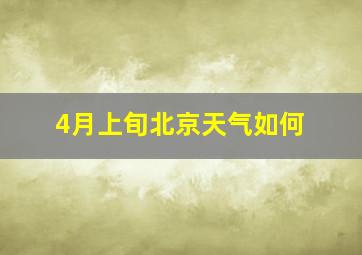 4月上旬北京天气如何